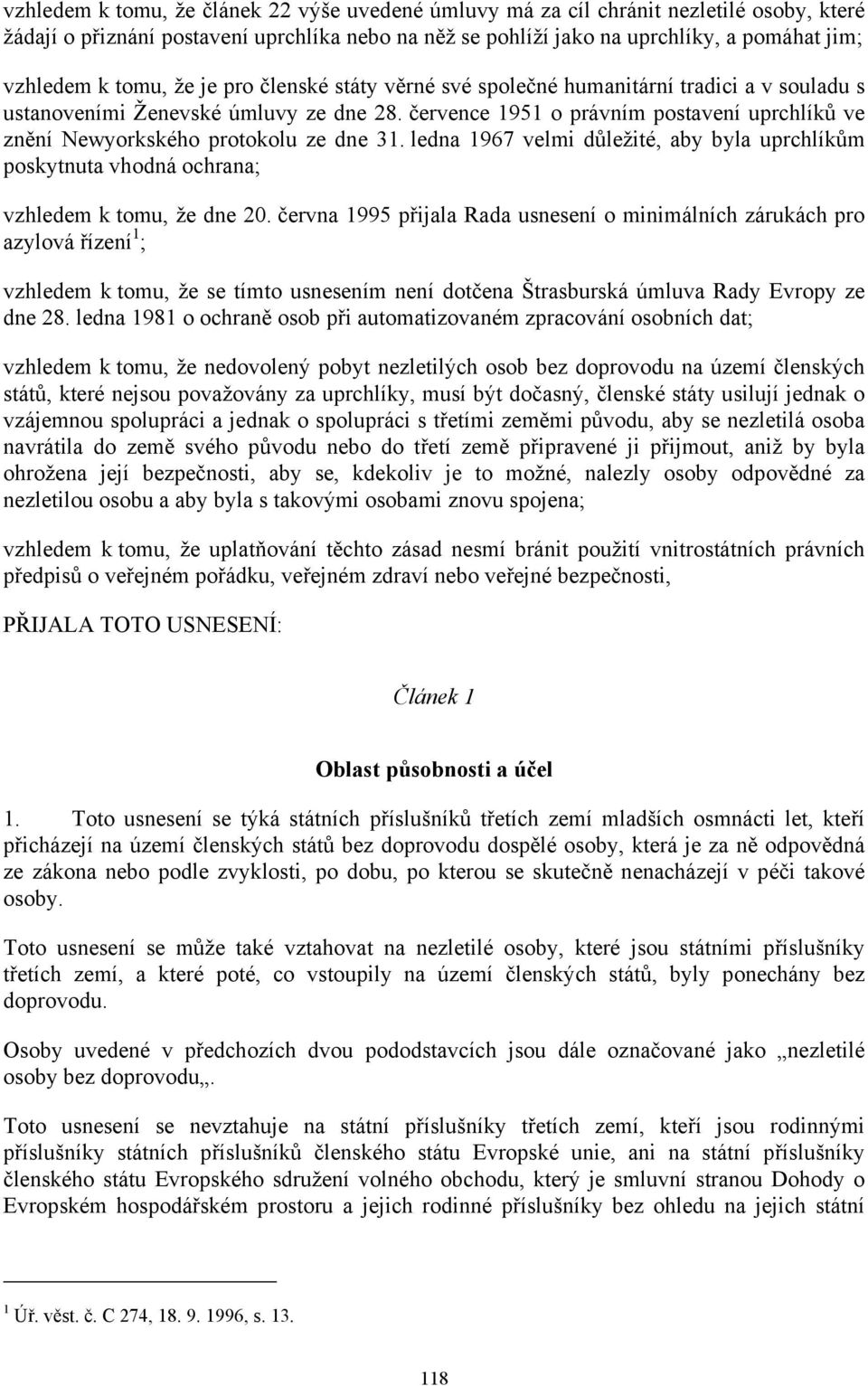 vzhledem k tomu, že článek 22 výše uvedené úmluvy má za cíl chránit nezletilé osoby, které žádají o přiznání postavení uprchlíka nebo na něž se pohlíží jako na uprchlíky, a pomáhat jim;

vzhledem k tomu, že je pro členské státy věrné své společné humanitární tradici a v souladu s ustanoveními Ženevské úmluvy ze dne 28. července 1951 o právním postavení uprchlíků ve znění Newyorkského protokolu ze dne 31. ledna 1967 velmi důležité, aby byla uprchlíkům poskytnuta vhodná ochrana;

vzhledem k tomu, že dne 20. června 1995 přijala Rada usnesení o minimálních zárukách pro azylová řízení$^1$;

vzhledem k tomu, že se tímto usnesením není dotčena Štrasburská úmluva Rady Evropy ze dne 28. ledna 1981 o ochraně osob při automatizovaném zpracování osobních dat;

vzhledem k tomu, že nedovolený pobyt nezletilých osob bez doprovodu na území členských států, které nejsou považovány za uprchlíky, musí být dočasný, členské státy usilují jednak o vzájemnou spolupráci a jednak o spolupráci s třetími zeměmi původu, aby se nezletilá osoba navrátila do země svého původu nebo do třetí země připravené ji přijmout, aniž by byla ohrožena její bezpečnosti, aby se, kdekoliv je to možné, nalezly osoby odpovědné za nezletilou osobu a aby byla s takovými osobami znovu spojena;

vzhledem k tomu, že uplatňování těchto zásad nesmí bránit použití vnitrostátních právních předpisů o veřejném pořádku, veřejném zdraví nebo veřejné bezpečnosti,

PŘIJALA TOTO USNESENÍ:

Článek 1

Oblast působnosti a účel

1. Toto usnesení se týká státních příslušníků třetích zemí mladších osmnácti let, kteří přicházejí na území členských států bez doprovodu dospělé osoby, která je za ně odpovědná ze zákona nebo podle zvyklosti, po dobu, po kterou se skutečně nenacházejí v péči takové osoby.

Toto usnesení se může také vztahovat na nezletilé osoby, které jsou státními příslušníky třetích zemí, a které poté, co vstoupily na území členských států, byly ponechány bez doprovodu.

Osoby uvedené v předchozích dvou pododstavcích jsou dále označované jako „nezletilé osoby bez doprovodu„.

Toto usnesení se nevztahuje na státní příslušníky třetích zemí, kteří jsou rodinnými příslušníky státních příslušníků členského státu Evropské unie, ani na státní příslušníky členského státu Evropského sdružení volného obchodu, který je smluvní stranou Dohody o Evropském hospodářském prostoru a jejich rodinné příslušníky bez ohledu na jejich státní

$^1$ Úř. věst. č. C 274, 18. 9. 1996, s. 13.

118